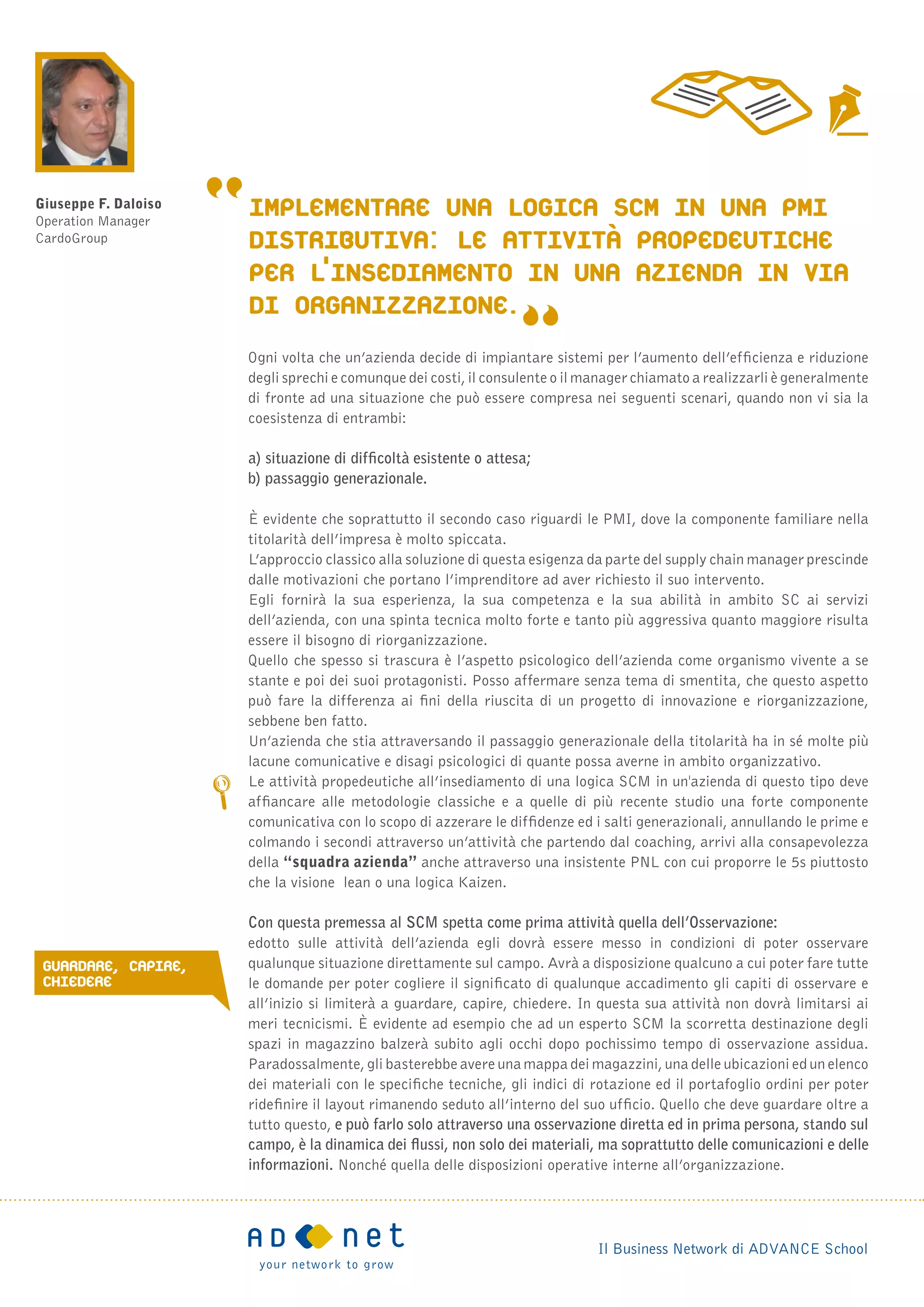 Giuseppe F. Daloiso
Operation Manager
CardoGroup

IMPLEMENTARE UNA LOGICA SCM IN UNA PMI DISTRIBUTIVA: LE ATTIVITÀ PROPEDEUTICHE PER L'INSEDIAMENTO IN UNA AZIENDA IN VIA DI ORGANIZZAZIONE.

Ogni volta che un'azienda decide di impiantare sistemi per l'aumento dell'efficienza e riduzione degli sprechi e comunque dei costi, il consulente o il manager chiamato a realizzarli è generalmente di fronte ad una situazione che può essere compresa nei seguenti scenari, quando non vi sia la coesistenza di entrambi:

a) situazione di difficoltà esistente o attesa;
b) passaggio generazionale.

È evidente che soprattutto il secondo caso riguardi le PMI, dove la componente familiare nella titolarità dell'impresa è molto spiccata.
L'approccio classico alla soluzione di questa esigenza da parte del supply chain manager prescinde dalle motivazioni che portano l'imprenditore ad aver richiesto il suo intervento.
Egli fornirà la sua esperienza, la sua competenza e la sua abilità in ambito SC ai servizi dell'azienda, con una spinta tecnica molto forte e tanto più aggressiva quanto maggiore risulta essere il bisogno di riorganizzazione.
Quello che spesso si trascura è l'aspetto psicologico dell'azienda come organismo vivente a se stante e poi dei suoi protagonisti. Posso affermare senza tema di smentita, che questo aspetto può fare la differenza ai fini della riuscita di un progetto di innovazione e riorganizzazione, sebbene ben fatto.
Un'azienda che stia attraversando il passaggio generazionale della titolarità ha in sé molte più lacune comunicative e disagi psicologici di quante possa averne in ambito organizzativo.
Le attività propedeutiche all'insediamento di una logica SCM in un'azienda di questo tipo deve affiancare alle metodologie classiche e a quelle di più recente studio una forte componente comunicativa con lo scopo di azzerare le diffidenze ed i salti generazionali, annullando le prime e colmando i secondi attraverso un'attività che partendo dal coaching, arrivi alla consapevolezza della "squadra azienda" anche attraverso una insistente PNL con cui proporre le 5s piuttosto che la visione lean o una logica Kaizen.

GUARDARE, CAPIRE, CHIEDERE

Con questa premessa al SCM spetta come prima attività quella dell'Osservazione:
edotto sulle attività dell'azienda egli dovrà essere messo in condizioni di poter osservare qualunque situazione direttamente sul campo. Avrà a disposizione qualcuno a cui poter fare tutte le domande per poter cogliere il significato di qualunque accadimento gli capiti di osservare e all'inizio si limiterà a guardare, capire, chiedere. In questa sua attività non dovrà limitarsi ai meri tecnicismi. È evidente ad esempio che ad un esperto SCM la scorretta destinazione degli spazi in magazzino balzerà subito agli occhi dopo pochissimo tempo di osservazione assidua. Paradossalmente, gli basterebbe avere una mappa dei magazzini, una delle ubicazioni ed un elenco dei materiali con le specifiche tecniche, gli indici di rotazione ed il portafoglio ordini per poter ridefinire il layout rimanendo seduto all'interno del suo ufficio. Quello che deve guardare oltre a tutto questo, e può farlo solo attraverso una osservazione diretta ed in prima persona, stando sul campo, è la dinamica dei flussi, non solo dei materiali, ma soprattutto delle comunicazioni e delle informazioni. Nonché quella delle disposizioni operative interne all'organizzazione.

AD net
your network to grow

Il Business Network di ADVANCE School